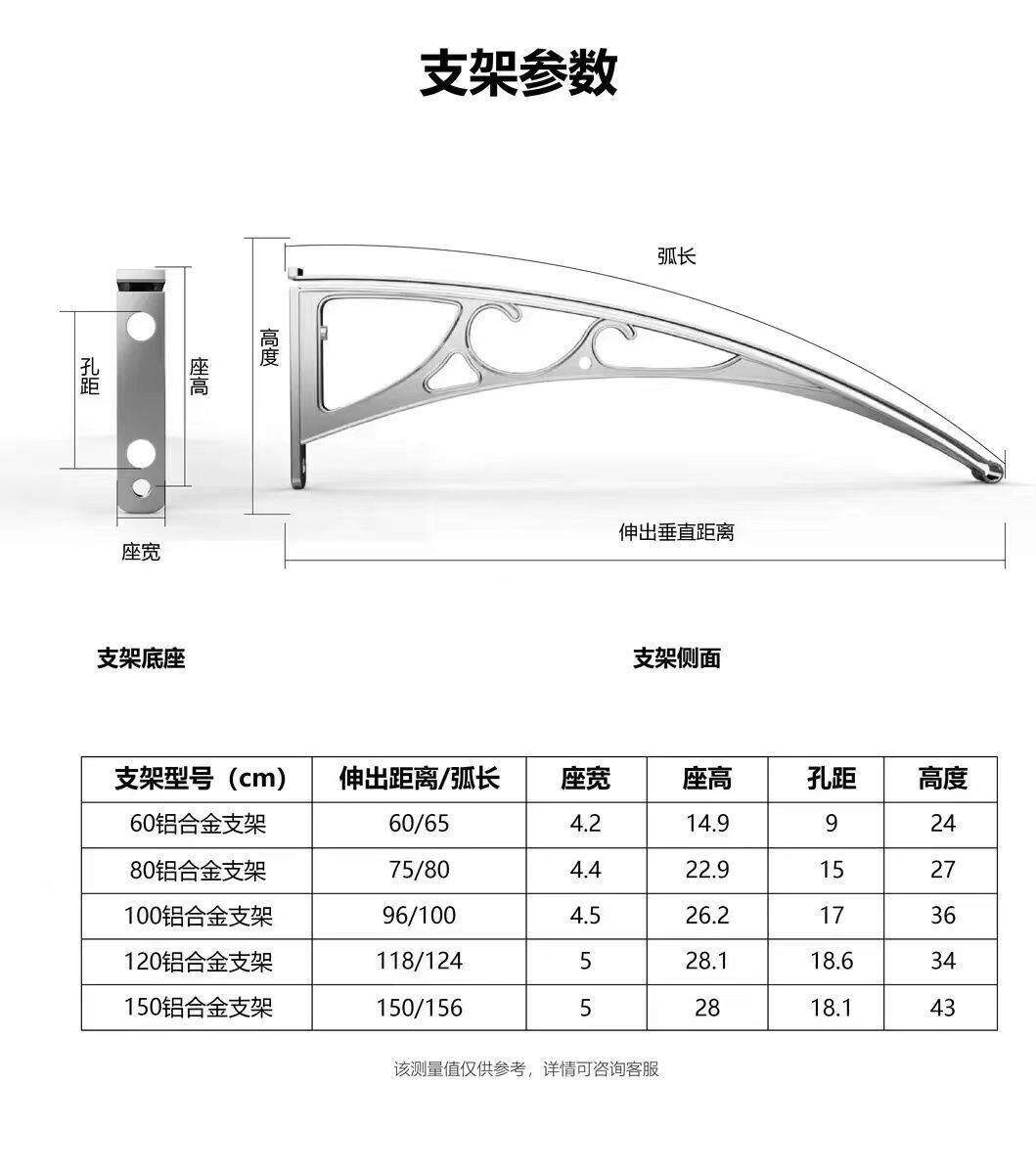 支架参数

孔距

座高

座宽

高度

弧长

伸出垂直距离

支架底座

支架侧面

| 支架型号（cm） | 伸出距离/弧长 | 座宽 | 座高 | 孔距 | 高度 |
|---|---|---|---|---|---|
| 60铝合金支架 | 60/65 | 4.2 | 14.9 | 9 | 24 |
| 80铝合金支架 | 75/80 | 4.4 | 22.9 | 15 | 27 |
| 100铝合金支架 | 96/100 | 4.5 | 26.2 | 17 | 36 |
| 120铝合金支架 | 118/124 | 5 | 28.1 | 18.6 | 34 |
| 150铝合金支架 | 150/156 | 5 | 28 | 18.1 | 43 |

该测量值仅供参考，详情可咨询客服